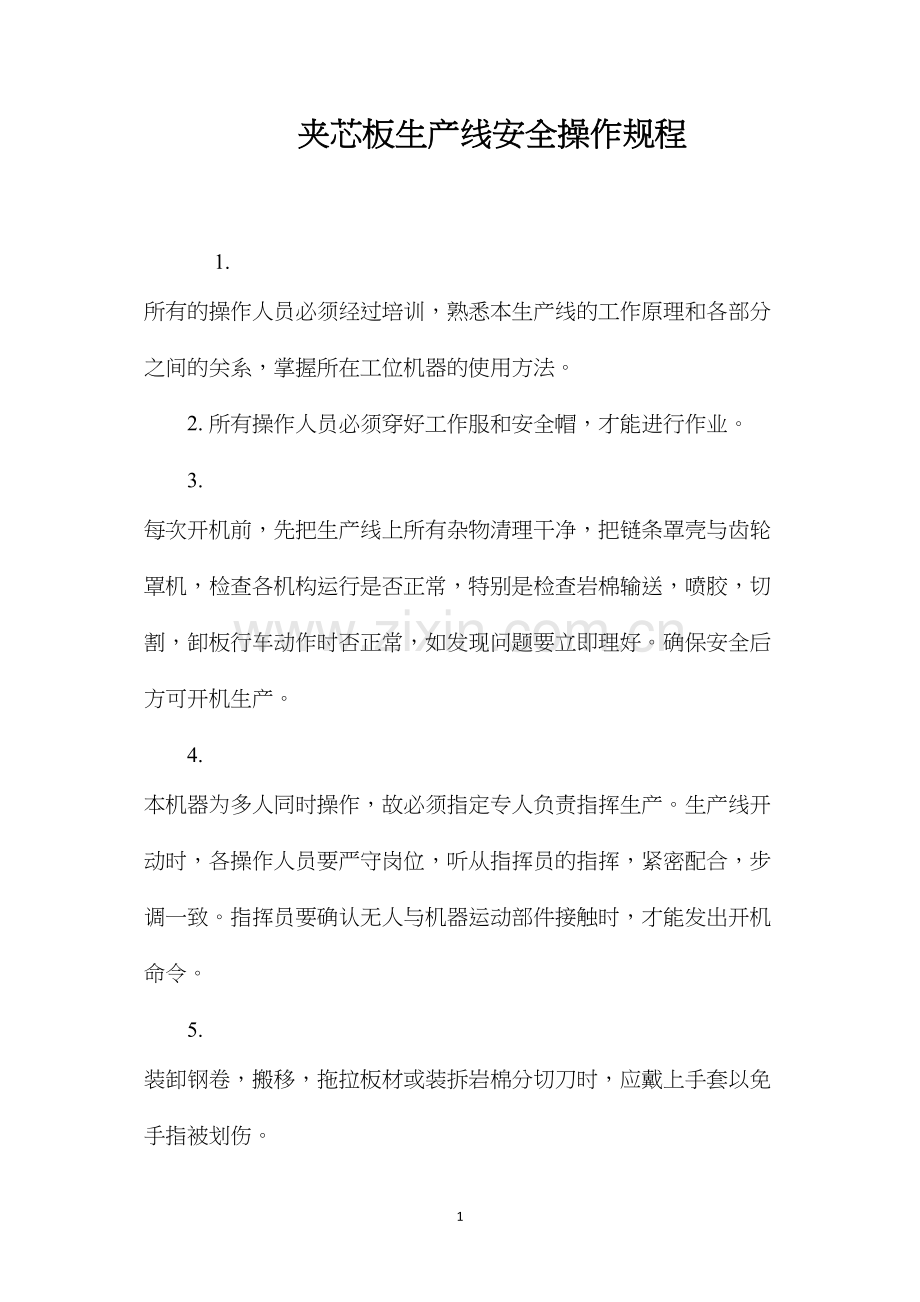 夹芯板生产线安全操作规程

1.

所有的操作人员必须经过培训，熟悉本生产线的工作原理和各部分之间的关系，掌握所在工位机器的使用方法。

2.所有操作人员必须穿好工作服和安全帽，才能进行作业。

3.

每次开机前，先把生产线上所有杂物清理干净，把链条罩壳与齿轮罩机，检查各机构运行是否正常，特别是检查岩棉输送，喷胶，切割，卸板行车动作时否正常，如发现问题要立即理好。确保安全后方可开机生产。

4.

本机器为多人同时操作，故必须指定专人负责指挥生产。生产线开动时，各操作人员要严守岗位，听从指挥员的指挥，紧密配合，步调一致。指挥员要确认无人与机器运动部件接触时，才能发出开机命令。

5.

装卸钢卷，搬移，拖拉板材或装拆岩棉分切刀时，应戴上手套以免手指被划伤。

1

www.zixin.com.cn